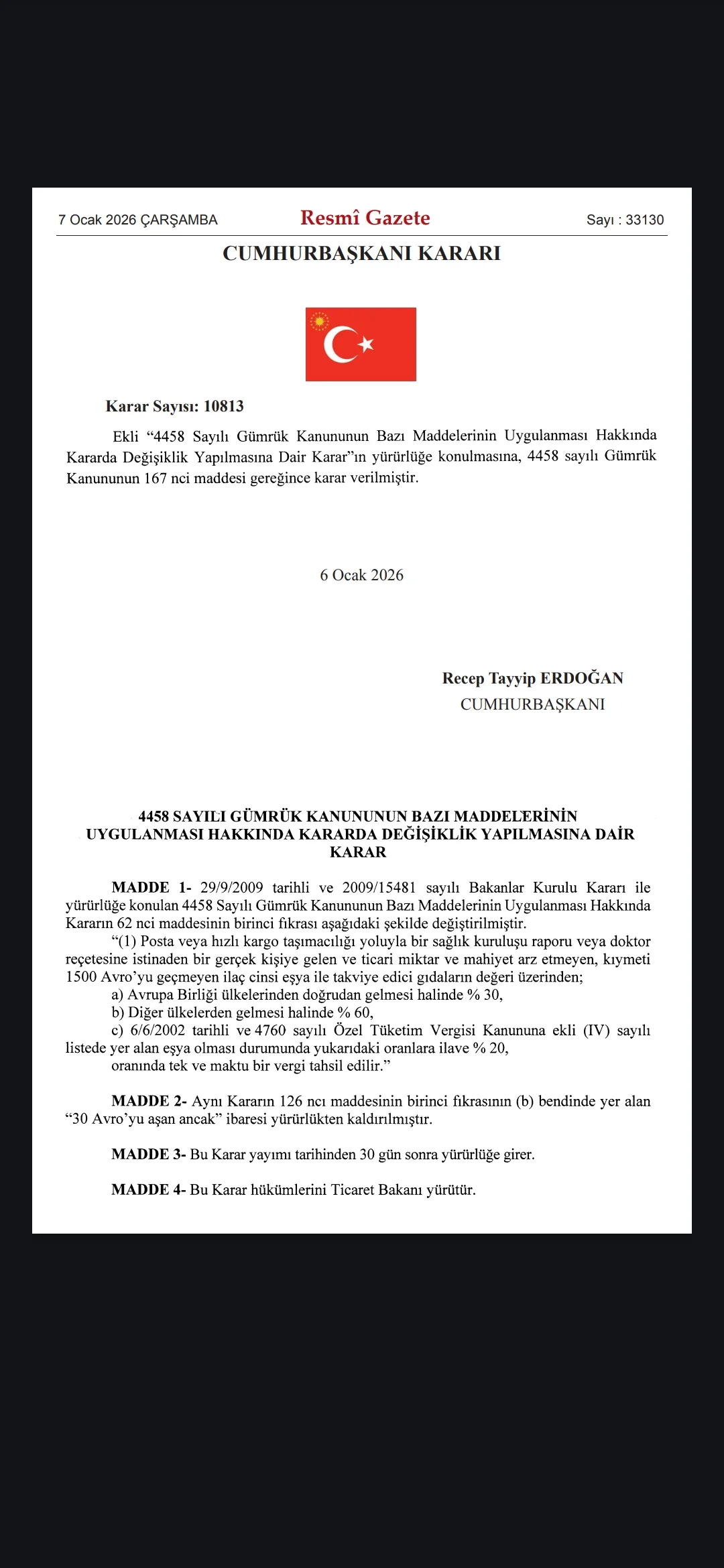 7 Ocak 2026 ÇARŞAMBA

Resmî Gazete

Sayı : 33130

CUMHURBAŞKANI KARARI

Karar Sayısı: 10813

Ekli “4458 Sayılı Gümrük Kanununun Bazı Maddelerinin Uygulanması Hakkında Kararda Değişiklik Yapılmasına Dair Karar”ın yürürlüğe konulmasına, 4458 sayılı Gümrük Kanununun 167 nci maddesi gereğince karar verilmiştir.

6 Ocak 2026

Recep Tayyip ERDOĞAN
CUMHURBAŞKANI

4458 SAYILI GÜMRÜK KANUNUNUN BAZI MADDELERİNİN UYGULANMASI HAKKINDA KARARDA DEĞİŞİKLİK YAPILMASINA DAİR KARAR

MADDE 1- 29/9/2009 tarihli ve 2009/15481 sayılı Bakanlar Kurulu Kararı ile yürürlüğe konulan 4458 Sayılı Gümrük Kanununun Bazı Maddelerinin Uygulanması Hakkında Kararın 62 nci maddesinin birinci fıkrası aşağıdaki şekilde değiştirilmiştir.

“(1) Posta veya hızlı kargo taşımacılığı yoluyla bir sağlık kuruluşu raporu veya doktor reçetesine istinaden bir gerçek kişiye gelen ve ticari miktar ve mahiyet arz etmeyen, kıymeti 1500 Avro’yu geçmeyen ilaç cinsi eşya ile takviye edici gıdaların değeri üzerinden;

a) Avrupa Birliği ülkelerinden doğrudan gelmesi halinde % 30,

b) Diğer ülkelerden gelmesi halinde % 60,

c) 6/6/2002 tarihli ve 4760 sayılı Özel Tüketim Vergisi Kanununa ekli (IV) sayılı listede yer alan eşya olması durumunda yukarıdaki oranlara ilave % 20,

oranında tek ve maktu bir vergi tahsil edilir.”

MADDE 2- Aynı Kararın 126 ncı maddesinin birinci fıkrasının (b) bendinde yer alan “30 Avro’yu aşan ancak” ibaresi yürürlükten kaldırılmıştır.

MADDE 3- Bu Karar yayımı tarihinden 30 gün sonra yürürlüğe girer.

MADDE 4- Bu Karar hükümlerini Ticaret Bakanı yürütür.